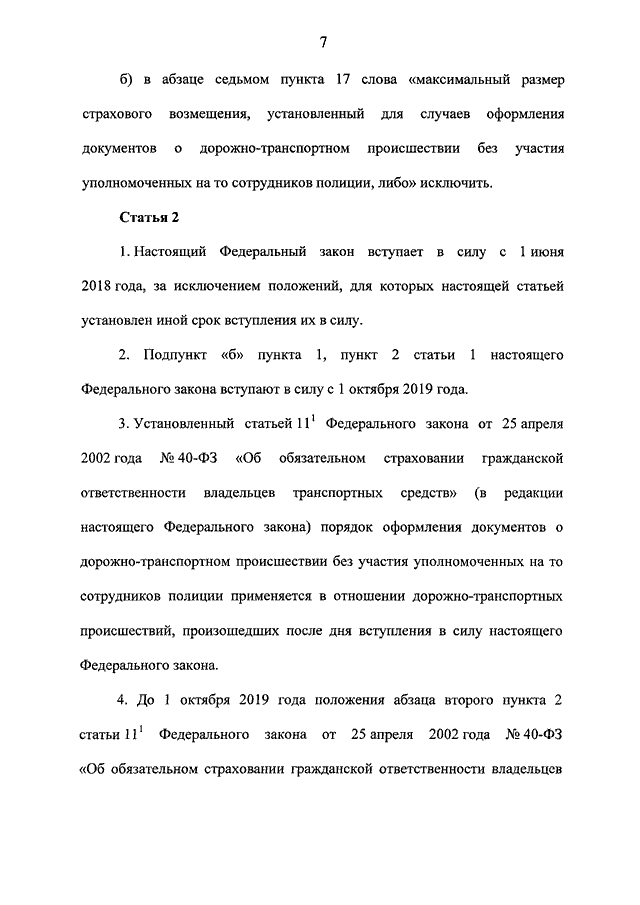 7

б) в абзаце седьмом пункта 17 слова «максимальный размер страхового возмещения, установленный для случаев оформления документов о дорожно-транспортном происшествии без участия уполномоченных на то сотрудников полиции, либо» исключить.

Статья 2

1. Настоящий Федеральный закон вступает в силу с 1 июня 2018 года, за исключением положений, для которых настоящей статьей установлен иной срок вступления их в силу.

2. Подпункт «б» пункта 1, пункт 2 статьи 1 настоящего Федерального закона вступают в силу с 1 октября 2019 года.

3. Установленный статьей $11^1$ Федерального закона от 25 апреля 2002 года № 40-ФЗ «Об обязательном страховании гражданской ответственности владельцев транспортных средств» (в редакции настоящего Федерального закона) порядок оформления документов о дорожно-транспортном происшествии без участия уполномоченных на то сотрудников полиции применяется в отношении дорожно-транспортных происшествий, произошедших после дня вступления в силу настоящего Федерального закона.

4. До 1 октября 2019 года положения абзаца второго пункта 2 статьи $11^1$ Федерального закона от 25 апреля 2002 года № 40-ФЗ «Об обязательном страховании гражданской ответственности владельцев